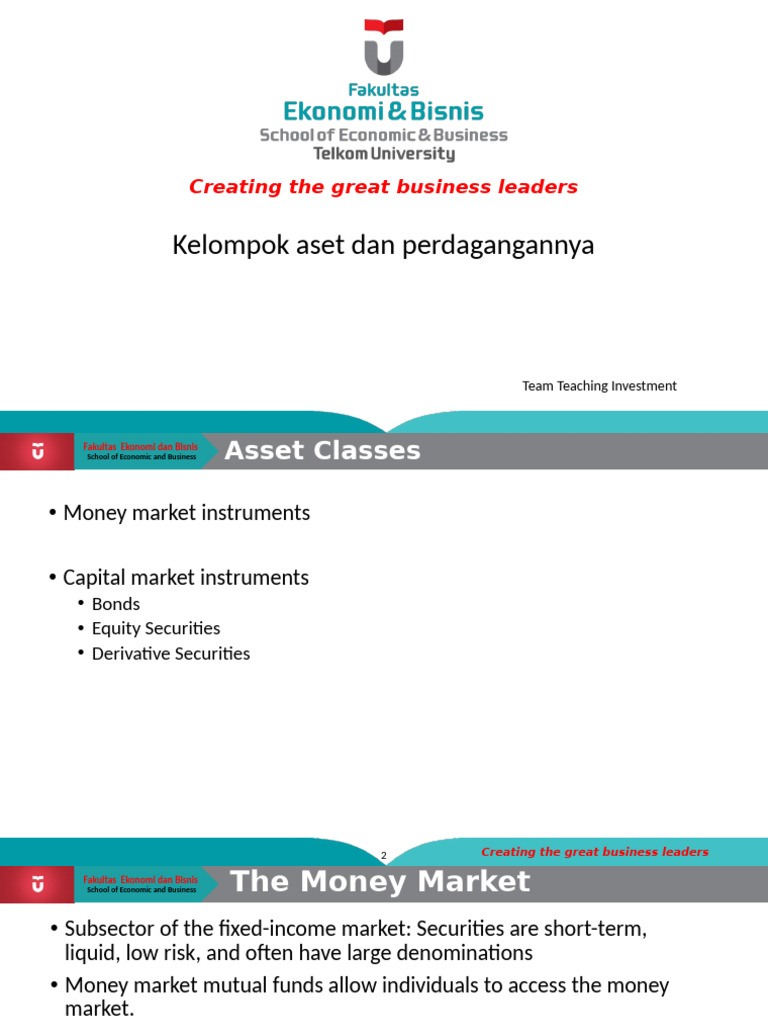 Fakultas
Ekonomi & Bisnis
School of Economic & Business
Telkom University

Creating the great business leaders

Kelompok aset dan perdagangannya

Team Teaching Investment

Fakultas Ekonomi dan Bisnis
School of Economic and Business

Asset Classes

• Money market instruments

• Capital market instruments
• Bonds
• Equity Securities
• Derivative Securities

2

Creating the great business leaders

Fakultas Ekonomi dan Bisnis
School of Economic and Business

The Money Market

• Subsector of the fixed-income market: Securities are short-term, liquid, low risk, and often have large denominations

• Money market mutual funds allow individuals to access the money market.